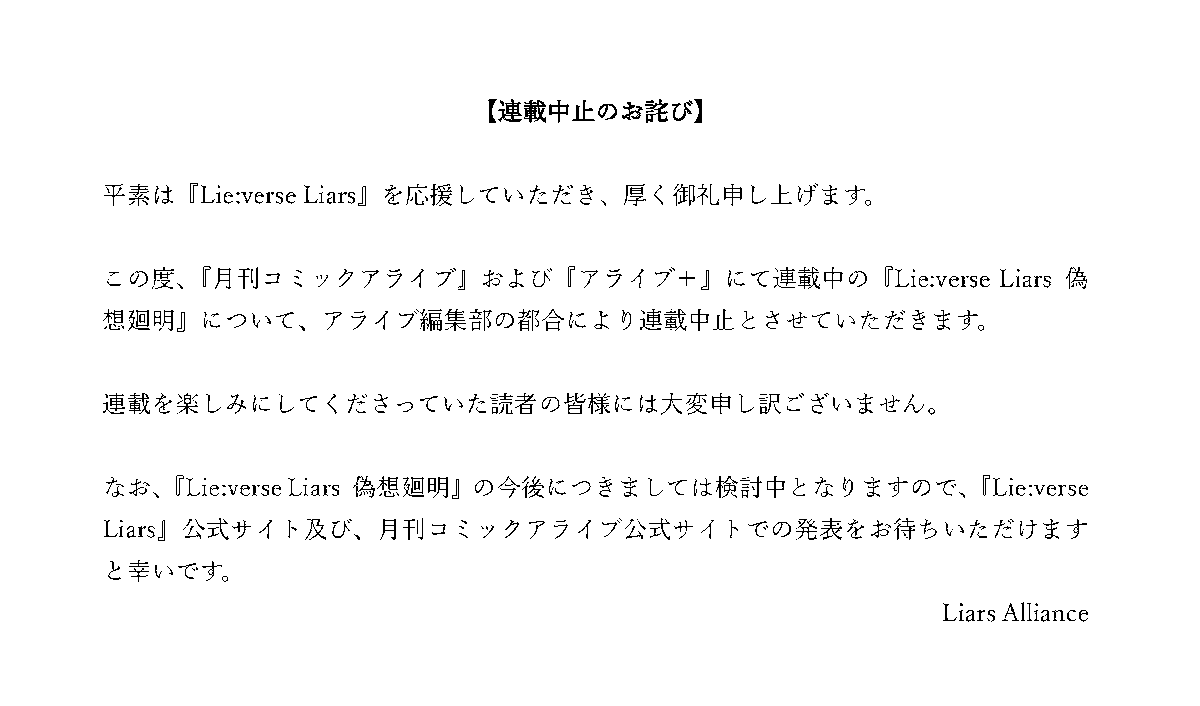 【連載中止のお詫び】

平素は『Lie:verse Liars』を応援していただき、厚く御礼申し上げます。

この度、『月刊コミックアライブ』および『アライブ+』にて連載中の『Lie:verse Liars 偽想廻明』について、アライブ編集部の都合により連載中止とさせていただきます。

連載を楽しみにしてくださっていた読者の皆様には大変申し訳ございません。

なお、『Lie:verse Liars 偽想廻明』の今後につきましては検討中となりますので、『Lie:verse Liars』公式サイト及び、月刊コミックアライブ公式サイトでの発表をお待ちいただけますと幸いです。

Liars Alliance